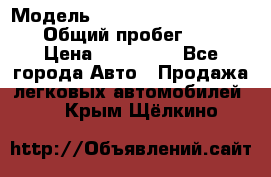 Модель
Общий пробег
Цена Все города Авто Продажа легковых автомобилей Крым Щёлкино

http://Объявлений.сайт